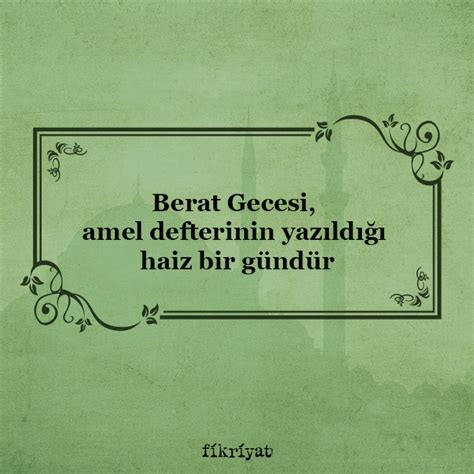 Berat Gecesi,
amel defterinin yazıldığı
haiz bir gündür

fikriyat